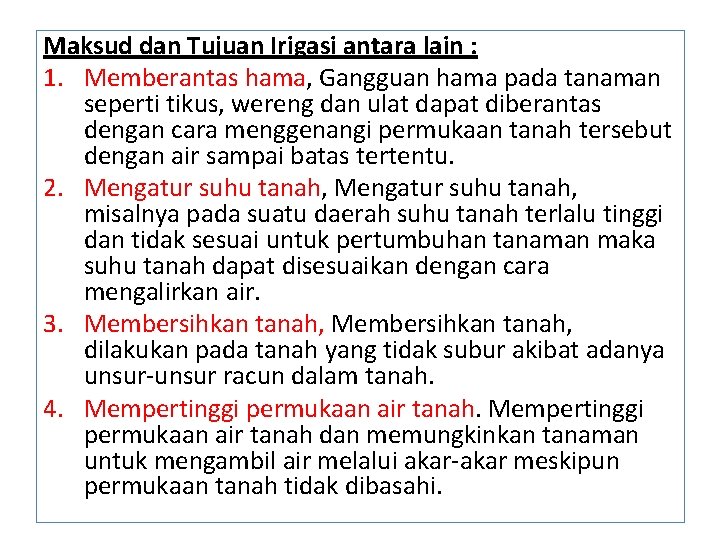 Maksud dan Tujuan Irigasi antara lain :

1. Memberantas hama, Gangguan hama pada tanaman seperti tikus, wereng dan ulat dapat diberantas dengan cara menggenangi permukaan tanah tersebut dengan air sampai batas tertentu.

2. Mengatur suhu tanah, Mengatur suhu tanah, misalnya pada suatu daerah suhu tanah terlalu tinggi dan tidak sesuai untuk pertumbuhan tanaman maka suhu tanah dapat disesuaikan dengan cara mengalirkan air.

3. Membersihkan tanah, Membersihkan tanah, dilakukan pada tanah yang tidak subur akibat adanya unsur-unsur racun dalam tanah.

4. Mempertinggi permukaan air tanah. Mempertinggi permukaan air tanah dan memungkinkan tanaman untuk mengambil air melalui akar-akar meskipun permukaan tanah tidak dibasahi.